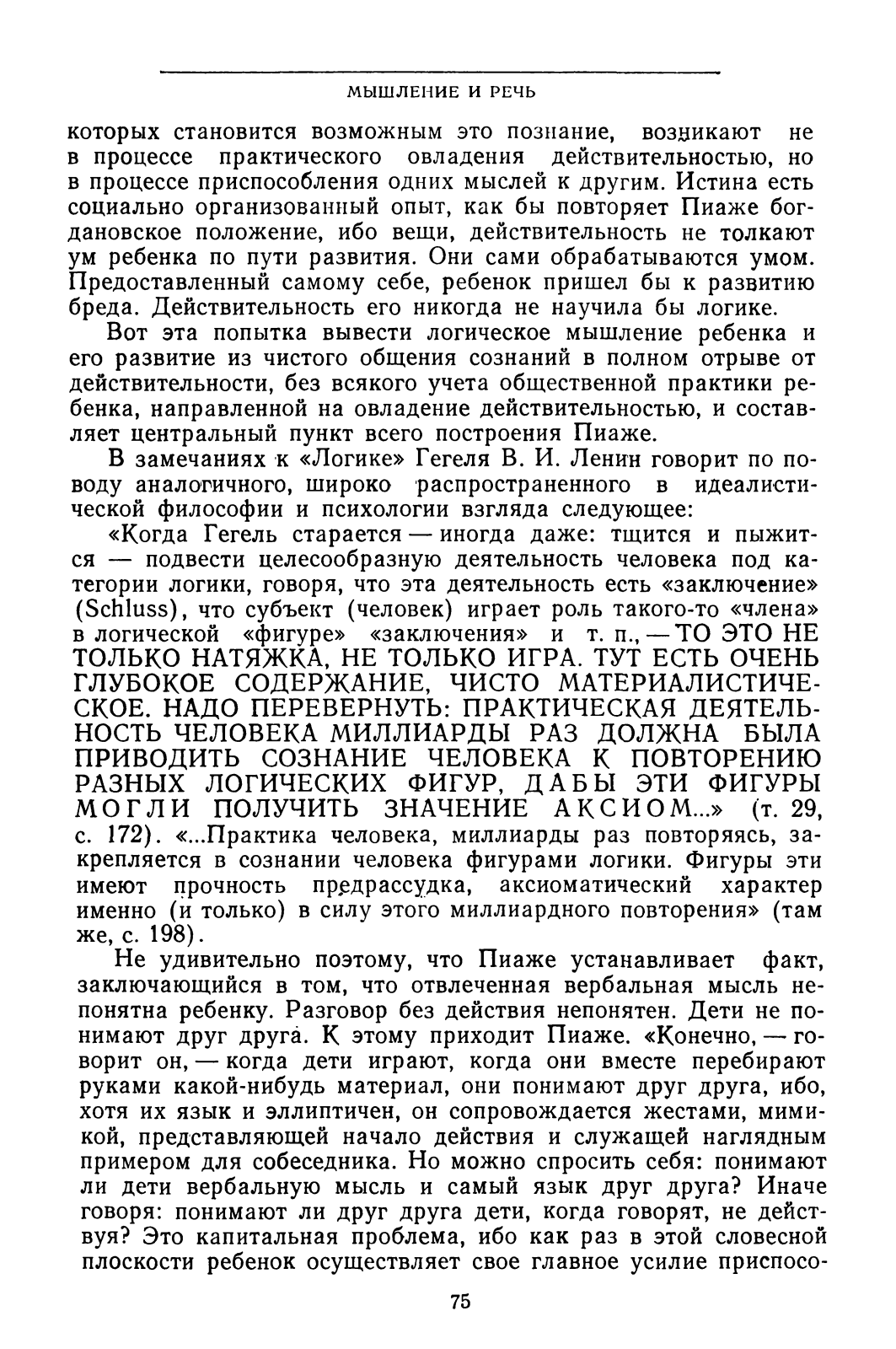 МЫШЛЕНИЕ И РЕЧЬ

которых становится возможным это познание, возникают не в процессе практического овладения действительностью, но в процессе приспособления одних мыслей к другим. Истина есть социально организованный опыт, как бы повторяет Пиаже богдановское положение, ибо вещи, действительность не толкают ум ребенка по пути развития. Они сами обрабатываются умом. Предоставленный самому себе, ребенок пришел бы к развитию бреда. Действительность его никогда не научила бы логике.

Вот эта попытка вывести логическое мышление ребенка и его развитие из чистого общения сознаний в полном отрыве от действительности, без всякого учета общественной практики ребенка, направленной на овладение действительностью, и составляет центральный пункт всего построения Пиаже.

В замечаниях к «Логике» Гегеля В. И. Ленин говорит по поводу аналогичного, широко распространенного в идеалистической философии и психологии взгляда следующее:

«Когда Гегель старается — иногда даже: тщится и пыжится — подвести целесообразную деятельность человека под категории логики, говоря, что эта деятельность есть «заключение» (Schluss), что субъект (человек) играет роль такого-то «члена» в логической «фигуре» «заключения» и т. п., — ТО ЭТО НЕ ТОЛЬКО НАТЯЖКА, НЕ ТОЛЬКО ИГРА. ТУТ ЕСТЬ ОЧЕНЬ ГЛУБОКОЕ СОДЕРЖАНИЕ, ЧИСТО МАТЕРИАЛИСТИЧЕСКОЕ. НАДО ПЕРЕВЕРНУТЬ: ПРАКТИЧЕСКАЯ ДЕЯТЕЛЬНОСТЬ ЧЕЛОВЕКА МИЛЛИАРДЫ РАЗ ДОЛЖНА БЫЛА ПРИВОДИТЬ СОЗНАНИЕ ЧЕЛОВЕКА К ПОВТОРЕНИЮ РАЗНЫХ ЛОГИЧЕСКИХ ФИГУР, ДАБЫ ЭТИ ФИГУРЫ МОГЛИ ПОЛУЧИТЬ ЗНАЧЕНИЕ АКСИОМ...» (т. 29, с. 172). «...Практика человека, миллиарды раз повторяясь, закрепляется в сознании человека фигурами логики. Фигуры эти имеют прочность предрассудка, аксиоматический характер именно (и только) в силу этого миллиардного повторения» (там же, с. 198).

Не удивительно поэтому, что Пиаже устанавливает факт, заключающийся в том, что отвлеченная вербальная мысль непонятна ребенку. Разговор без действия непонятен. Дети не понимают друг друга. К этому приходит Пиаже. «Конечно, — говорит он, — когда дети играют, когда они вместе перебирают руками какой-нибудь материал, они понимают друг друга, ибо, хотя их язык и эллиптичен, он сопровождается жестами, мимикой, представляющей начало действия и служащей наглядным примером для собеседника. Но можно спросить себя: понимают ли дети вербальную мысль и самый язык друг друга? Иначе говоря: понимают ли друг друга дети, когда говорят, не действуя? Это капитальная проблема, ибо как раз в этой словесной плоскости ребенок осуществляет свое главное усилие приспосо-

75